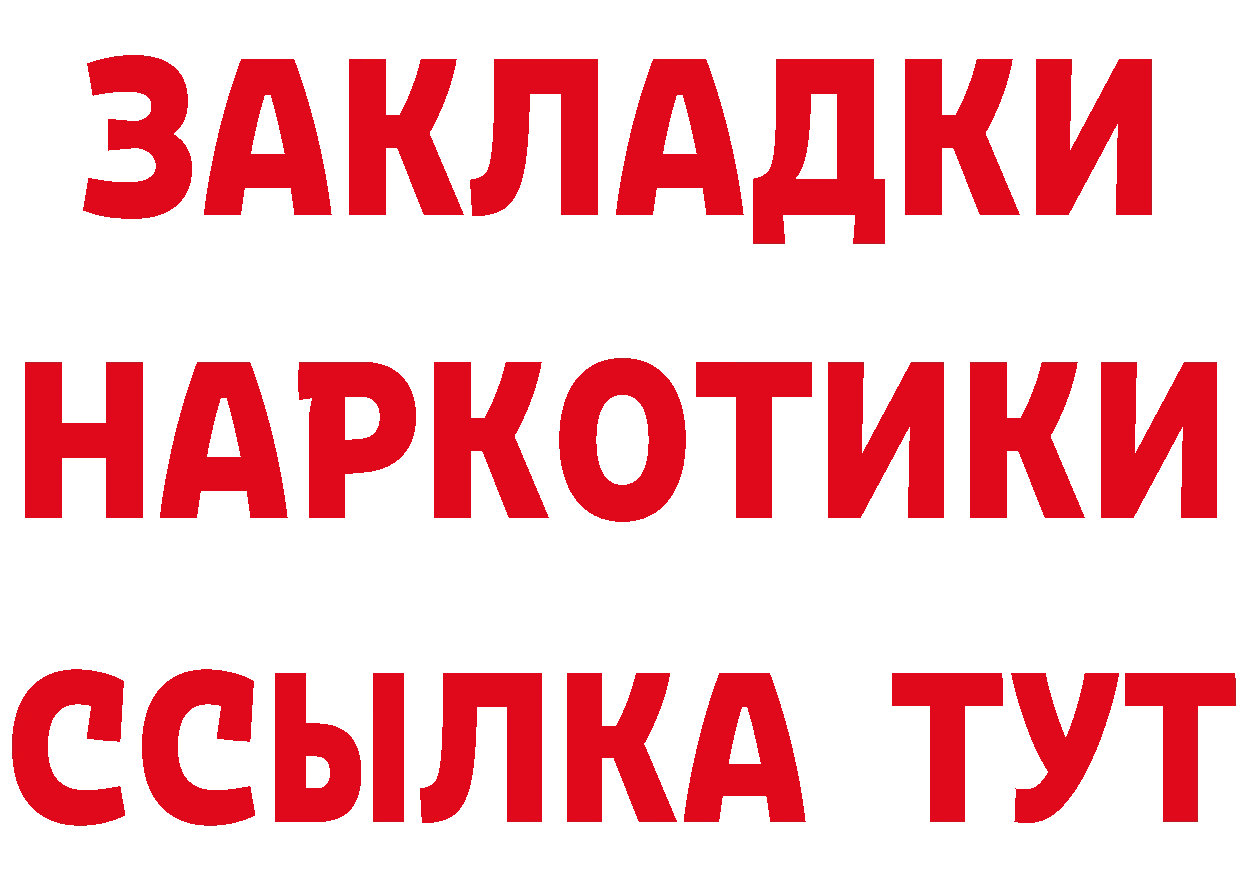 ЗАКЛАДКИ
НАРКОТИКИ
ССЫЛКА ТУТ